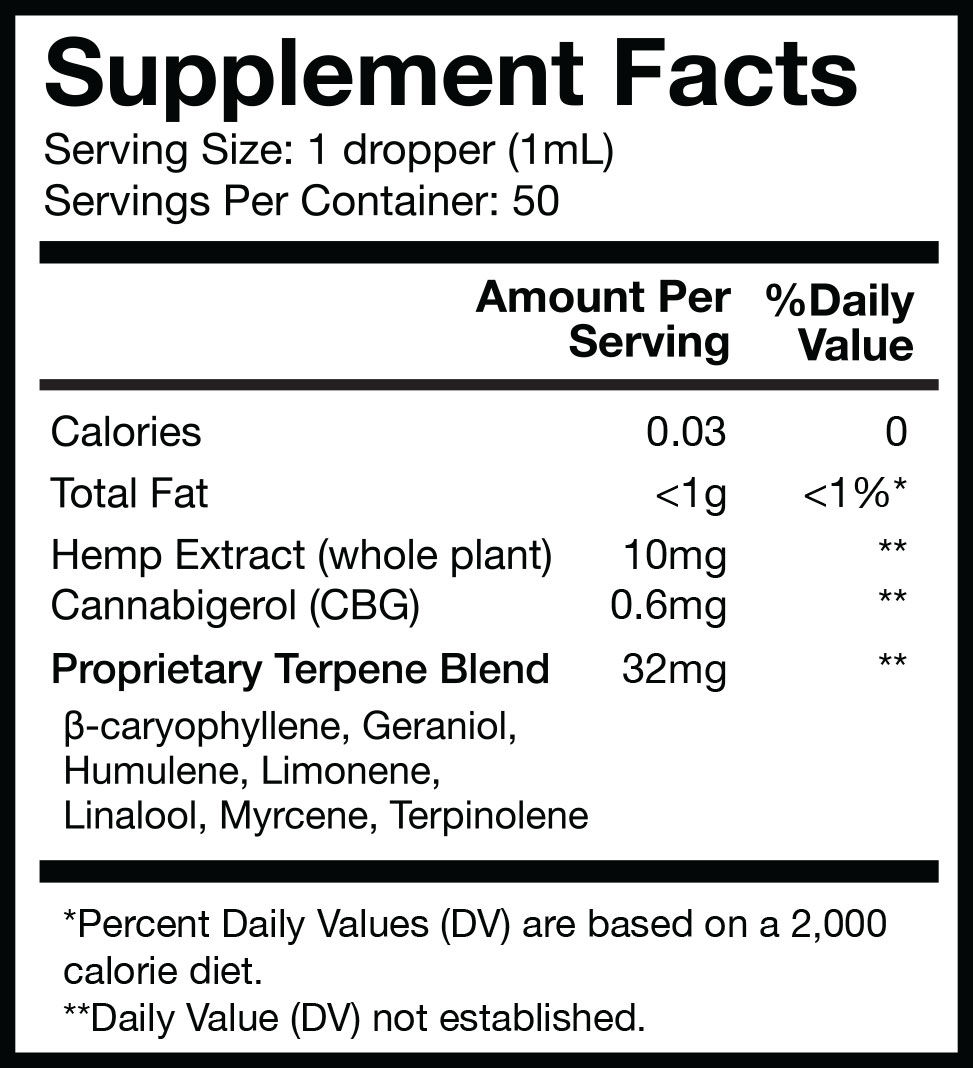 Supplement Facts
Serving Size: 1 dropper (1mL)
Servings Per Container: 50

|  | Amount Per Serving | %Daily Value |
|---|---|---|
| Calories | 0.03 | 0 |
| Total Fat | <1g | <1%* |
| Hemp Extract (whole plant) | 10mg | ** |
| Cannabigerol (CBG) | 0.6mg | ** |
| Proprietary Terpene Blend | 32mg | ** |
| β-caryophyllene, Geraniol, Humulene, Limonene, Linalool, Myrcene, Terpinolene |  |  |

*Percent Daily Values (DV) are based on a 2,000 calorie diet.
**Daily Value (DV) not established.